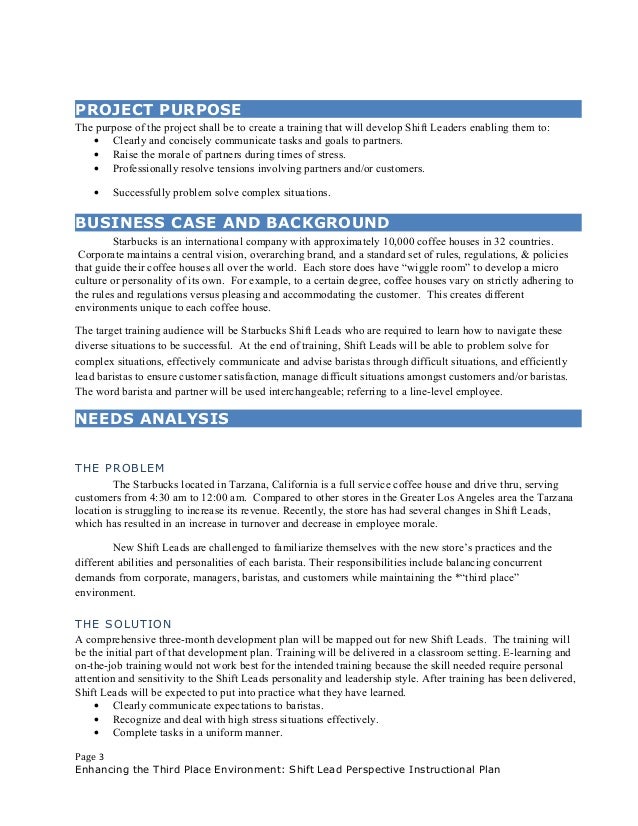 PROJECT PURPOSE

The purpose of the project shall be to create a training that will develop Shift Leaders enabling them to:
• Clearly and concisely communicate tasks and goals to partners.
• Raise the morale of partners during times of stress.
• Professionally resolve tensions involving partners and/or customers.

• Successfully problem solve complex situations.

BUSINESS CASE AND BACKGROUND

Starbucks is an international company with approximately 10,000 coffee houses in 32 countries. Corporate maintains a central vision, overarching brand, and a standard set of rules, regulations, & policies that guide their coffee houses all over the world. Each store does have "wiggle room" to develop a micro culture or personality of its own. For example, to a certain degree, coffee houses vary on strictly adhering to the rules and regulations versus pleasing and accommodating the customer. This creates different environments unique to each coffee house.

The target training audience will be Starbucks Shift Leads who are required to learn how to navigate these diverse situations to be successful. At the end of training, Shift Leads will be able to problem solve for complex situations, effectively communicate and advise baristas through difficult situations, and efficiently lead baristas to ensure customer satisfaction, manage difficult situations amongst customers and/or baristas. The word barista and partner will be used interchangeable; referring to a line-level employee.

NEEDS ANALYSIS

THE PROBLEM

The Starbucks located in Tarzana, California is a full service coffee house and drive thru, serving customers from 4:30 am to 12:00 am. Compared to other stores in the Greater Los Angeles area the Tarzana location is struggling to increase its revenue. Recently, the store has had several changes in Shift Leads, which has resulted in an increase in turnover and decrease in employee morale.

New Shift Leads are challenged to familiarize themselves with the new store's practices and the different abilities and personalities of each barista. Their responsibilities include balancing concurrent demands from corporate, managers, baristas, and customers while maintaining the *"third place" environment.

THE SOLUTION

A comprehensive three-month development plan will be mapped out for new Shift Leads. The training will be the initial part of that development plan. Training will be delivered in a classroom setting. E-learning and on-the-job training would not work best for the intended training because the skill needed require personal attention and sensitivity to the Shift Leads personality and leadership style. After training has been delivered, Shift Leads will be expected to put into practice what they have learned.
• Clearly communicate expectations to baristas.
• Recognize and deal with high stress situations effectively.
• Complete tasks in a uniform manner.

Page 3
Enhancing the Third Place Environment: Shift Lead Perspective Instructional Plan